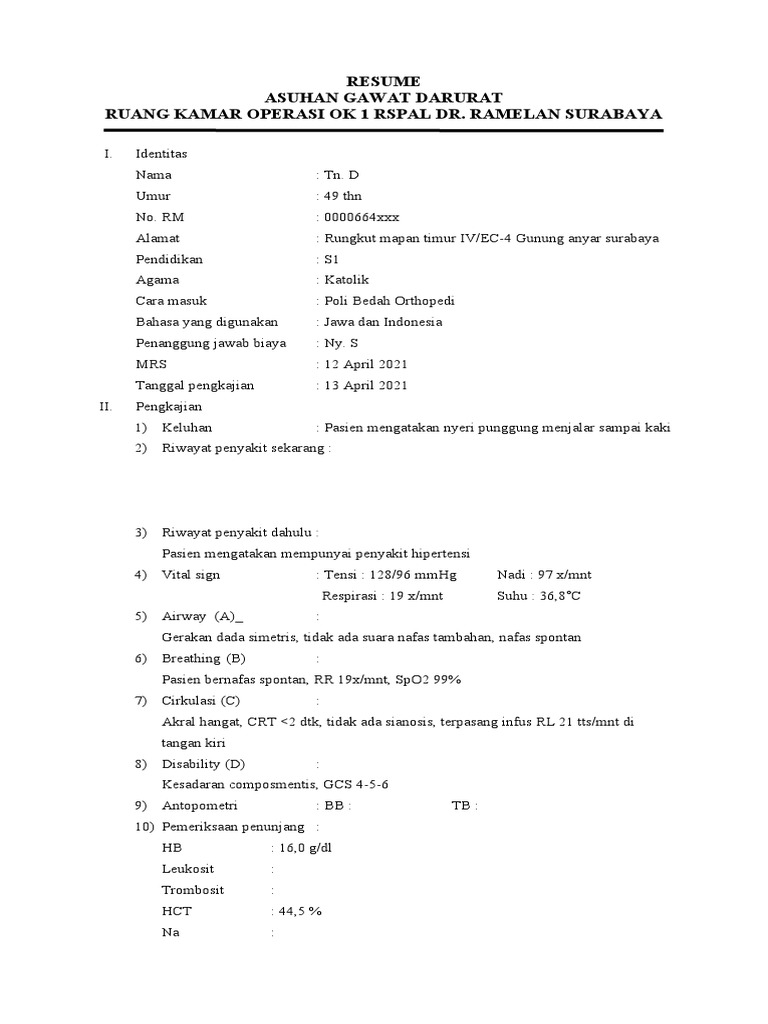 RESUME
ASUHAN GAWAT DARURAT
RUANG KAMAR OPERASI OK 1 RSPAL DR. RAMELAN SURABAYA

I. Identitas
Nama : Tn. D
Umur : 49 thn
No. RM : 0000664xxx
Alamat : Rungkut mapan timur IV/EC-4 Gunung anyar surabaya
Pendidikan : S1
Agama : Katolik
Cara masuk : Poli Bedah Orthopedi
Bahasa yang digunakan : Jawa dan Indonesia
Penanggung jawab biaya : Ny. S
MRS : 12 April 2021
Tanggal pengkajian : 13 April 2021

II. Pengkajian
1) Keluhan : Pasien mengatakan nyeri punggung menjalar sampai kaki
2) Riwayat penyakit sekarang :

3) Riwayat penyakit dahulu :
Pasien mengatakan mempunyai penyakit hipertensi
4) Vital sign : Tensi : 128/96 mmHg Nadi : 97 x/mnt
Respirasi : 19 x/mnt Suhu : 36,8°C
5) Airway (A)_ :
Gerakan dada simetris, tidak ada suara nafas tambahan, nafas spontan
6) Breathing (B) :
Pasien bernafas spontan, RR 19x/mnt, SpO2 99%
7) Cirkulasi (C) :
Akral hangat, CRT <2 dtk, tidak ada sianosis, terpasang infus RL 21 tts/mnt di tangan kiri
8) Disability (D) :
Kesadaran composmentis, GCS 4-5-6
9) Antopometri : BB : TB :
10) Pemeriksaan penunjang :
HB : 16,0 g/dl
Leukosit :
Trombosit :
HCT : 44,5 %
Na :